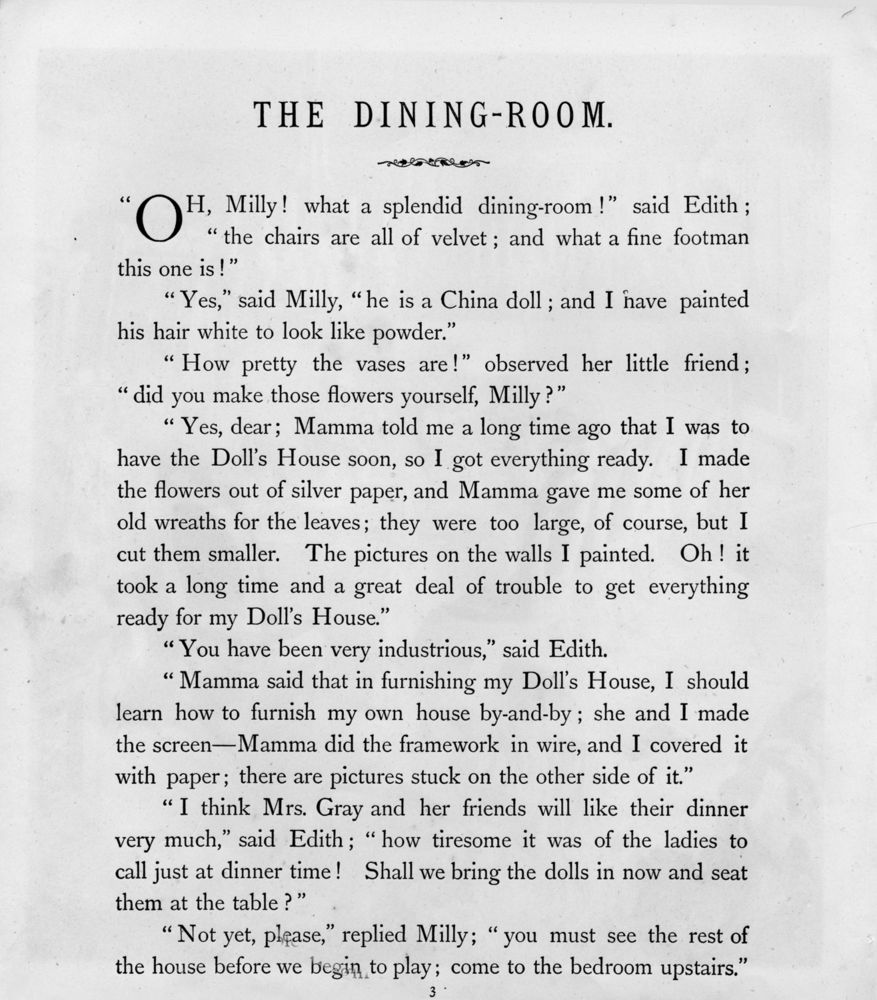 THE DINING-ROOM.

"OH, Milly! what a splendid dining-room!" said Edith; "the chairs are all of velvet; and what a fine footman this one is!"

"Yes," said Milly, "he is a China doll; and I have painted his hair white to look like powder."

"How pretty the vases are!" observed her little friend; "did you make those flowers yourself, Milly?"

"Yes, dear; Mamma told me a long time ago that I was to have the Doll's House soon, so I got everything ready. I made the flowers out of silver paper, and Mamma gave me some of her old wreaths for the leaves; they were too large, of course, but I cut them smaller. The pictures on the walls I painted. Oh! it took a long time and a great deal of trouble to get everything ready for my Doll's House."

"You have been very industrious," said Edith.

"Mamma said that in furnishing my Doll's House, I should learn how to furnish my own house by-and-by; she and I made the screen—Mamma did the framework in wire, and I covered it with paper; there are pictures stuck on the other side of it."

"I think Mrs. Gray and her friends will like their dinner very much," said Edith; "how tiresome it was of the ladies to call just at dinner time! Shall we bring the dolls in now and seat them at the table?"

"Not yet, please," replied Milly; "you must see the rest of the house before we begin to play; come to the bedroom upstairs."

3